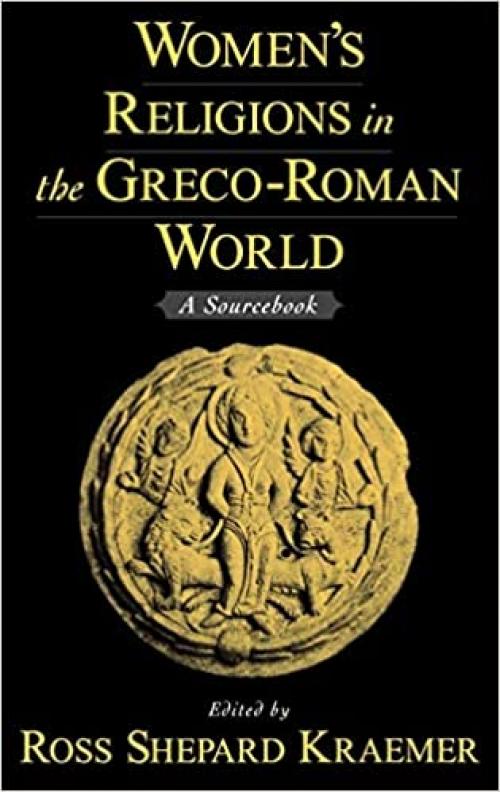 WOMEN'S RELIGIONS in the GRECO-ROMAN WORLD

A Sourcebook

Edited by
ROSS SHEPARD KRAEMER